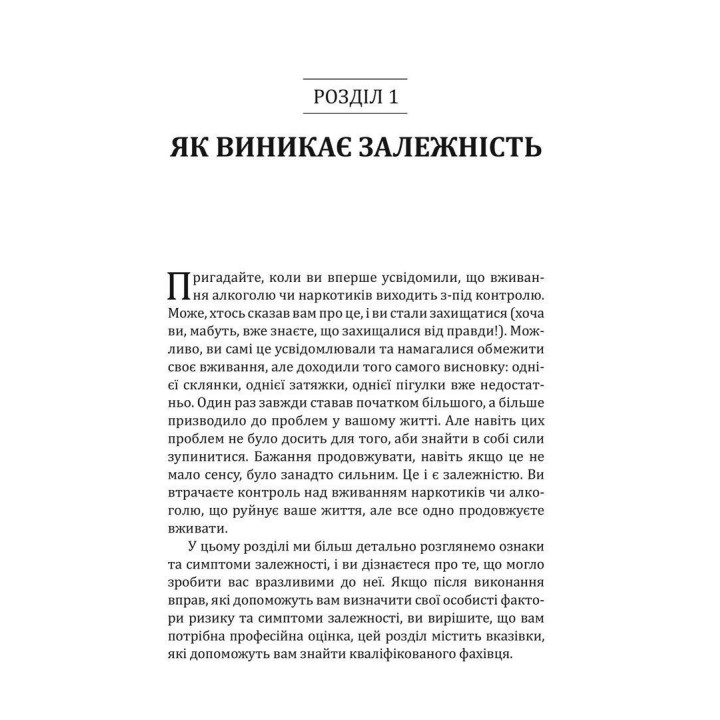 РОЗДІЛ 1

ЯК ВИНИКАЄ ЗАЛЕЖНІСТЬ

Пригадайте, коли ви вперше усвідомили, що вживання алкоголю чи наркотиків виходить з-під контролю. Може, хтось сказав вам про це, і ви стали захищатися (хоча ви, мабуть, вже знаєте, що захищалися від правди!). Можливо, ви самі це усвідомлювали та намагалися обмежити своє вживання, але доходили того самого висновку: однієї склянки, однієї затяжки, однієї пігулки вже недостатньо. Один раз завжди ставав початком більшого, а більше призводило до проблем у вашому житті. Але навіть цих проблем не було досить для того, аби знайти в собі сили зупинитися. Бажання продовжувати, навіть якщо це не мало сенсу, було занадто сильним. Це і є залежністю. Ви втрачаєте контроль над вживанням наркотиків чи алкоголю, що руйнує ваше життя, але все одно продовжуєте вживати.

У цьому розділі ми більш детально розглянемо ознаки та симптоми залежності, і ви дізнаєтеся про те, що могло зробити вас вразливими до неї. Якщо після виконання вправ, які допоможуть вам визначити свої особисті фактори ризику та симптоми залежності, ви вирішите, що вам потрібна професійна оцінка, цей розділ містить вказівки, які допоможуть вам знайти кваліфікованого фахівця.